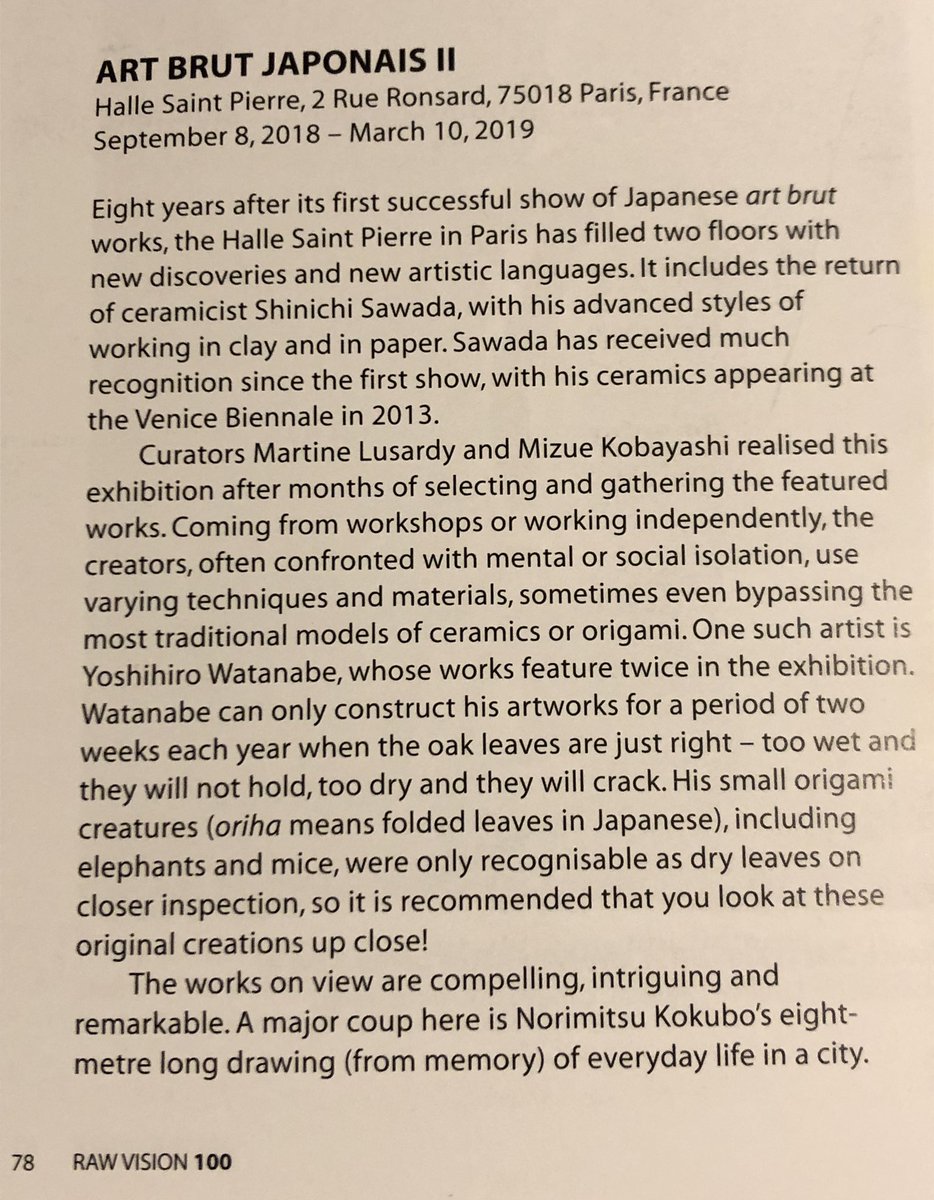 ART BRUT JAPONAIS II
Halle Saint Pierre, 2 Rue Ronsard, 75018 Paris, France
September 8, 2018 – March 10, 2019

Eight years after its first successful show of Japanese art brut works, the Halle Saint Pierre in Paris has filled two floors with new discoveries and new artistic languages. It includes the return of ceramicist Shinichi Sawada, with his advanced styles of working in clay and in paper. Sawada has received much recognition since the first show, with his ceramics appearing at the Venice Biennale in 2013.

Curators Martine Lusardy and Mizue Kobayashi realised this exhibition after months of selecting and gathering the featured works. Coming from workshops or working independently, the creators, often confronted with mental or social isolation, use varying techniques and materials, sometimes even bypassing the most traditional models of ceramics or origami. One such artist is Yoshihiro Watanabe, whose works feature twice in the exhibition. Watanabe can only construct his artworks for a period of two weeks each year when the oak leaves are just right – too wet and they will not hold, too dry and they will crack. His small origami creatures (oriha means folded leaves in Japanese), including elephants and mice, were only recognisable as dry leaves on closer inspection, so it is recommended that you look at these original creations up close!

The works on view are compelling, intriguing and remarkable. A major coup here is Norimitsu Kokubo's eight-metre long drawing (from memory) of everyday life in a city.

78 RAW VISION 100